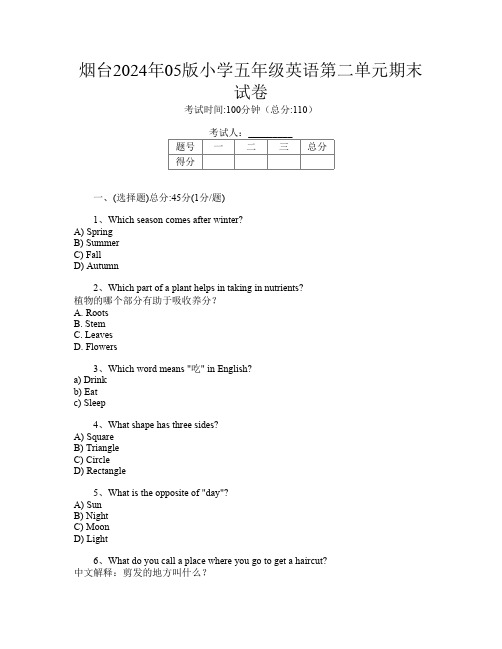 烟台2024年05版小学五年级英语第二单元期末试卷

考试时间:100分钟（总分:110）

考试人：__________

| 题号 | 一 | 二 | 三 | 总分 |
|---|---|---|---|---|
| 得分 | | | | |

一、(选择题)总分:45分(1分/题)

1、Which season comes after winter?
A) Spring
B) Summer
C) Fall
D) Autumn

2、Which part of a plant helps in taking in nutrients?
植物的哪个部分有助于吸收养分？
A. Roots
B. Stem
C. Leaves
D. Flowers

3、Which word means "吃" in English?
a) Drink
b) Eat
c) Sleep

4、What shape has three sides?
A) Square
B) Triangle
C) Circle
D) Rectangle

5、What is the opposite of "day"?
A) Sun
B) Night
C) Moon
D) Light

6、What do you call a place where you go to get a haircut?
中文解释：剪发的地方叫什么？